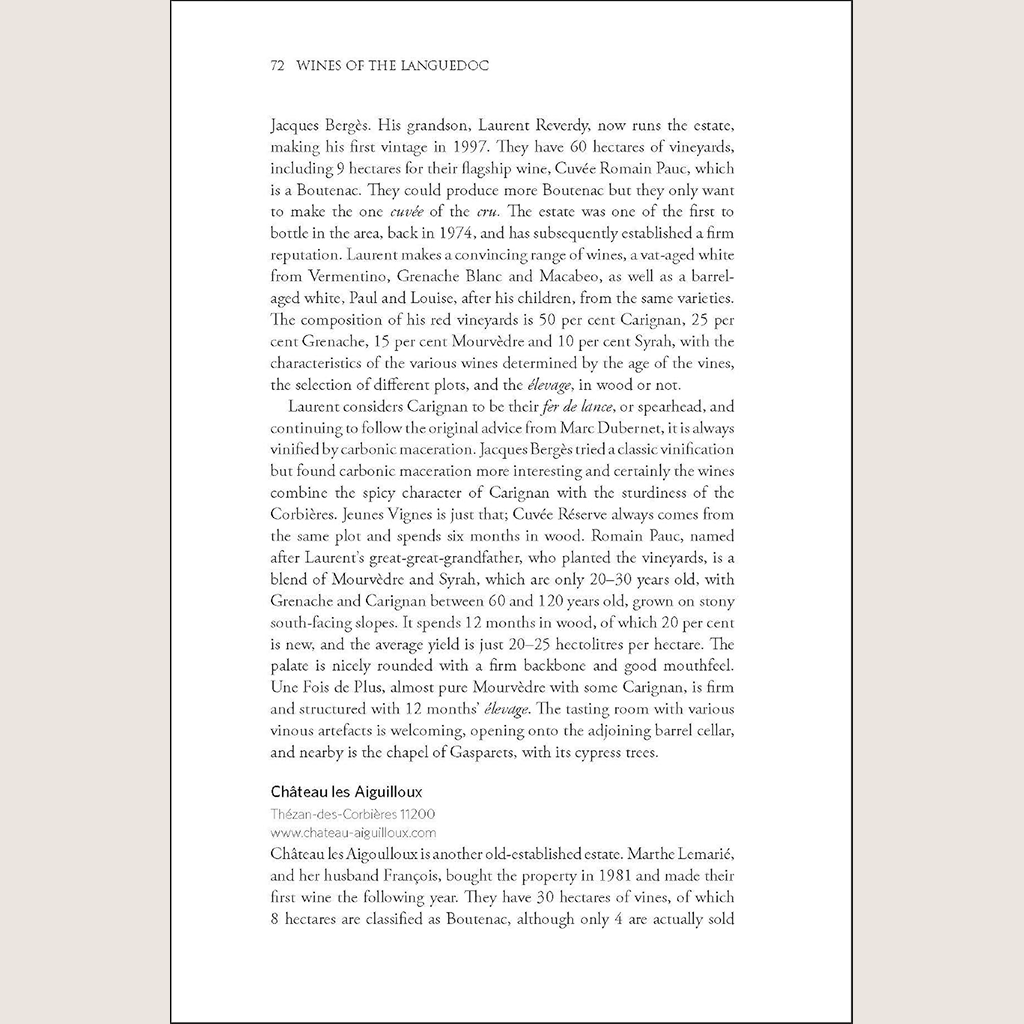 72 WINES OF THE LANGUEDOC

Jacques Bergès. His grandson, Laurent Reverdy, now runs the estate, making his first vintage in 1997. They have 60 hectares of vineyards, including 9 hectares for their flagship wine, Cuvée Romain Pauc, which is a Boutenac. They could produce more Boutenac but they only want to make the one cuvée of the cru. The estate was one of the first to bottle in the area, back in 1974, and has subsequently established a firm reputation. Laurent makes a convincing range of wines, a vat-aged white from Vermentino, Grenache Blanc and Macabeo, as well as a barrel-aged white, Paul and Louise, after his children, from the same varieties. The composition of his red vineyards is 50 per cent Carignan, 25 per cent Grenache, 15 per cent Mourvèdre and 10 per cent Syrah, with the characteristics of the various wines determined by the age of the vines, the selection of different plots, and the élevage, in wood or not.

Laurent considers Carignan to be their fer de lance, or spearhead, and continuing to follow the original advice from Marc Dubernet, it is always vinified by carbonic maceration. Jacques Bergès tried a classic vinification but found carbonic maceration more interesting and certainly the wines combine the spicy character of Carignan with the sturdiness of the Corbières. Jeunes Vignes is just that; Cuvée Réserve always comes from the same plot and spends six months in wood. Romain Pauc, named after Laurent's great-great-grandfather, who planted the vineyards, is a blend of Mourvèdre and Syrah, which are only 20–30 years old, with Grenache and Carignan between 60 and 120 years old, grown on stony south-facing slopes. It spends 12 months in wood, of which 20 per cent is new, and the average yield is just 20–25 hectolitres per hectare. The palate is nicely rounded with a firm backbone and good mouthfeel. Une Fois de Plus, almost pure Mourvèdre with some Carignan, is firm and structured with 12 months' élevage. The tasting room with various vinous artefacts is welcoming, opening onto the adjoining barrel cellar, and nearby is the chapel of Gasparets, with its cypress trees.

Château les Aiguilloux
Thézan-des-Corbières 11200
www.chateau-aiguilloux.com
Château les Aigoulloux is another old-established estate. Marthe Lemarié, and her husband François, bought the property in 1981 and made their first wine the following year. They have 30 hectares of vines, of which 8 hectares are classified as Boutenac, although only 4 are actually sold